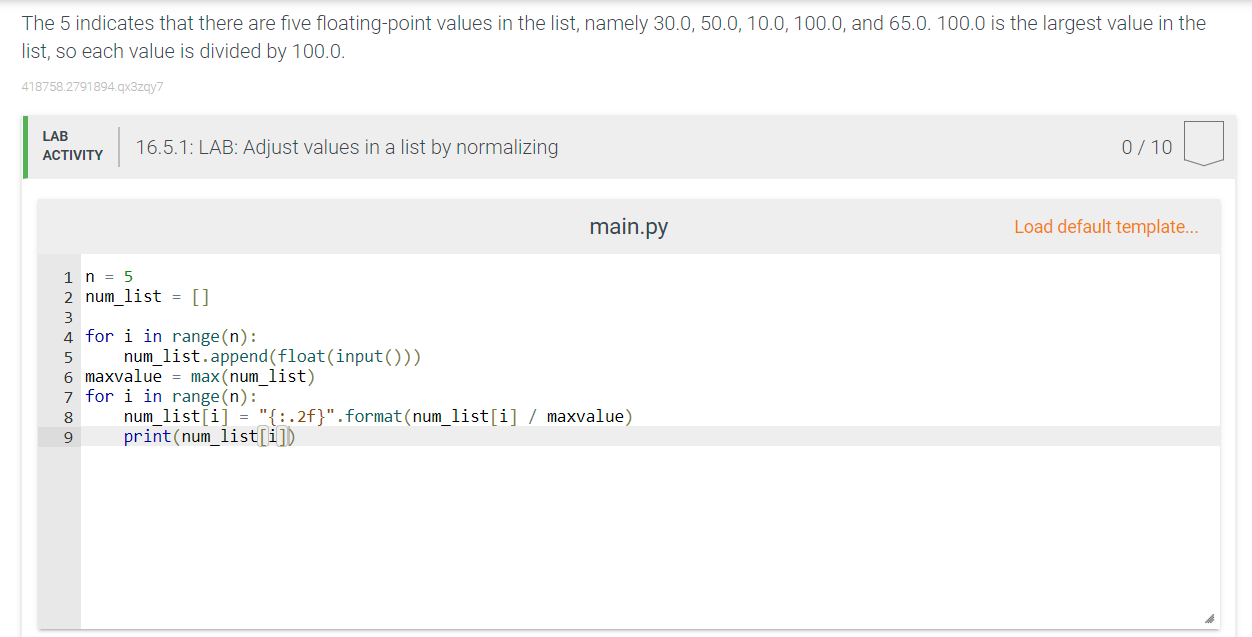 The 5 indicates that there are five floating-point values in the list, namely 30.0, 50.0, 10.0, 100.0, and 65.0. 100.0 is the largest value in the list, so each value is divided by 100.0.

418758.2791894.qx3zqy7

LAB ACTIVITY

16.5.1: LAB: Adjust values in a list by normalizing

0 / 10

main.py

Load default template...

1 n = 5
2 num_list = []
3
4 for i in range(n):
5     num_list.append(float(input()))
6 maxvalue = max(num_list)
7 for i in range(n):
8     num_list[i] = "{:.2f}".format(num_list[i] / maxvalue)
9     print(num_list[i])